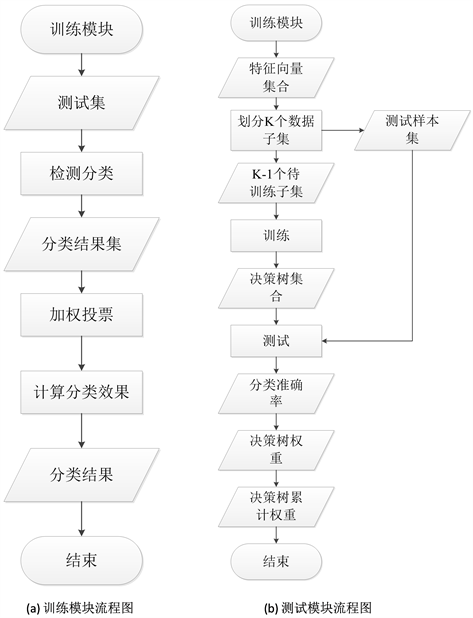 训练模块

测试集

检测分类

分类结果集

加权投票

计算分类效果

分类结果

结束

(a) 训练模块流程图

训练模块

特征向量集合

划分K个数据子集

测试样本集

K-1个待训练子集

训练

决策树集合

测试

分类准确率

决策树权重

决策树累计权重

结束

(b) 测试模块流程图